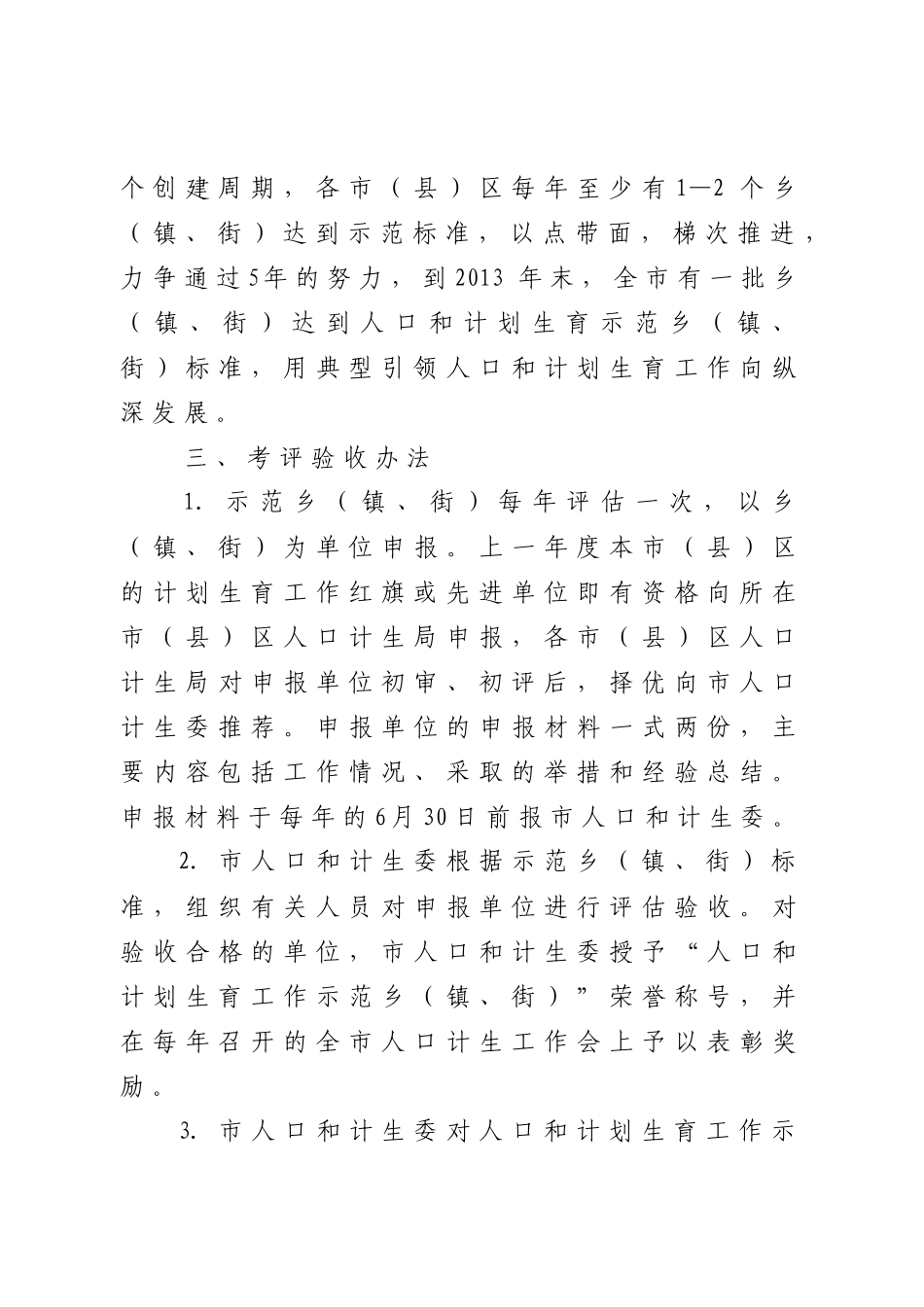 个创建周期，各市（县）区每年至少有1—2个乡（镇、街）达到示范标准，以点带面，梯次推进，力争通过5年的努力，到2013年末，全市有一批乡（镇、街）达到人口和计划生育示范乡（镇、街）标准，用典型引领人口和计划生育工作向纵深发展。

三、考评验收办法

1. 示范乡（镇、街）每年评估一次，以乡（镇、街）为单位申报。上一年度本市（县）区的计划生育工作红旗或先进单位即有资格向所在市（县）区人口计生局申报，各市（县）区人口计生局对申报单位初审、初评后，择优向市人口计生委推荐。申报单位的申报材料一式两份，主要内容包括工作情况、采取的举措和经验总结。申报材料于每年的6月30日前报市人口和计生委。

2. 市人口和计生委根据示范乡（镇、街）标准，组织有关人员对申报单位进行评估验收。对验收合格的单位，市人口和计生委授予“人口和计划生育工作示范乡（镇、街）”荣誉称号，并在每年召开的全市人口计生工作会上予以表彰奖励。

3. 市人口和计生委对人口和计划生育工作示